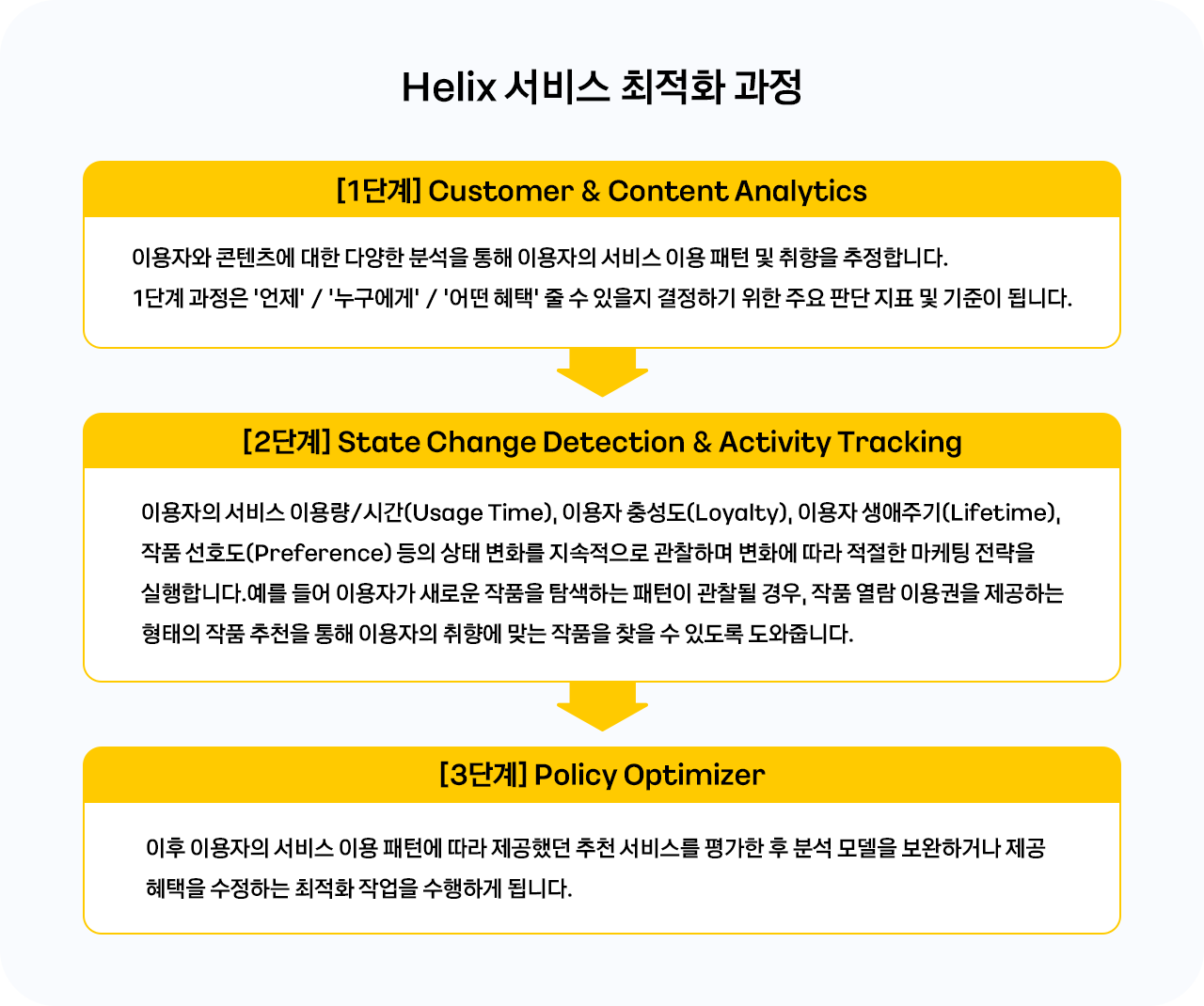 Helix 서비스 최적화 과정

[1단계] Customer & Content Analytics

이용자와 콘텐츠에 대한 다양한 분석을 통해 이용자의 서비스 이용 패턴 및 취향을 추정합니다.
1단계 과정은 '언제' / '누구에게' / '어떤 혜택' 줄 수 있을지 결정하기 위한 주요 판단 지표 및 기준이 됩니다.

[2단계] State Change Detection & Activity Tracking

이용자의 서비스 이용량/시간(Usage Time), 이용자 충성도(Loyalty), 이용자 생애주기(Lifetime), 작품 선호도(Preference) 등의 상태 변화를 지속적으로 관찰하며 변화에 따라 적절한 마케팅 전략을 실행합니다.예를 들어 이용자가 새로운 작품을 탐색하는 패턴이 관찰될 경우, 작품 열람 이용권을 제공하는 형태의 작품 추천을 통해 이용자의 취향에 맞는 작품을 찾을 수 있도록 도와줍니다.

[3단계] Policy Optimizer

이후 이용자의 서비스 이용 패턴에 따라 제공했던 추천 서비스를 평가한 후 분석 모델을 보완하거나 제공 혜택을 수정하는 최적화 작업을 수행하게 됩니다.